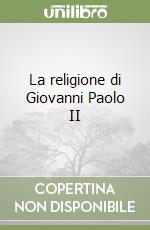 unilibro

La religione di Giovanni Paolo II

COPERTINA NON DISPONIBILE